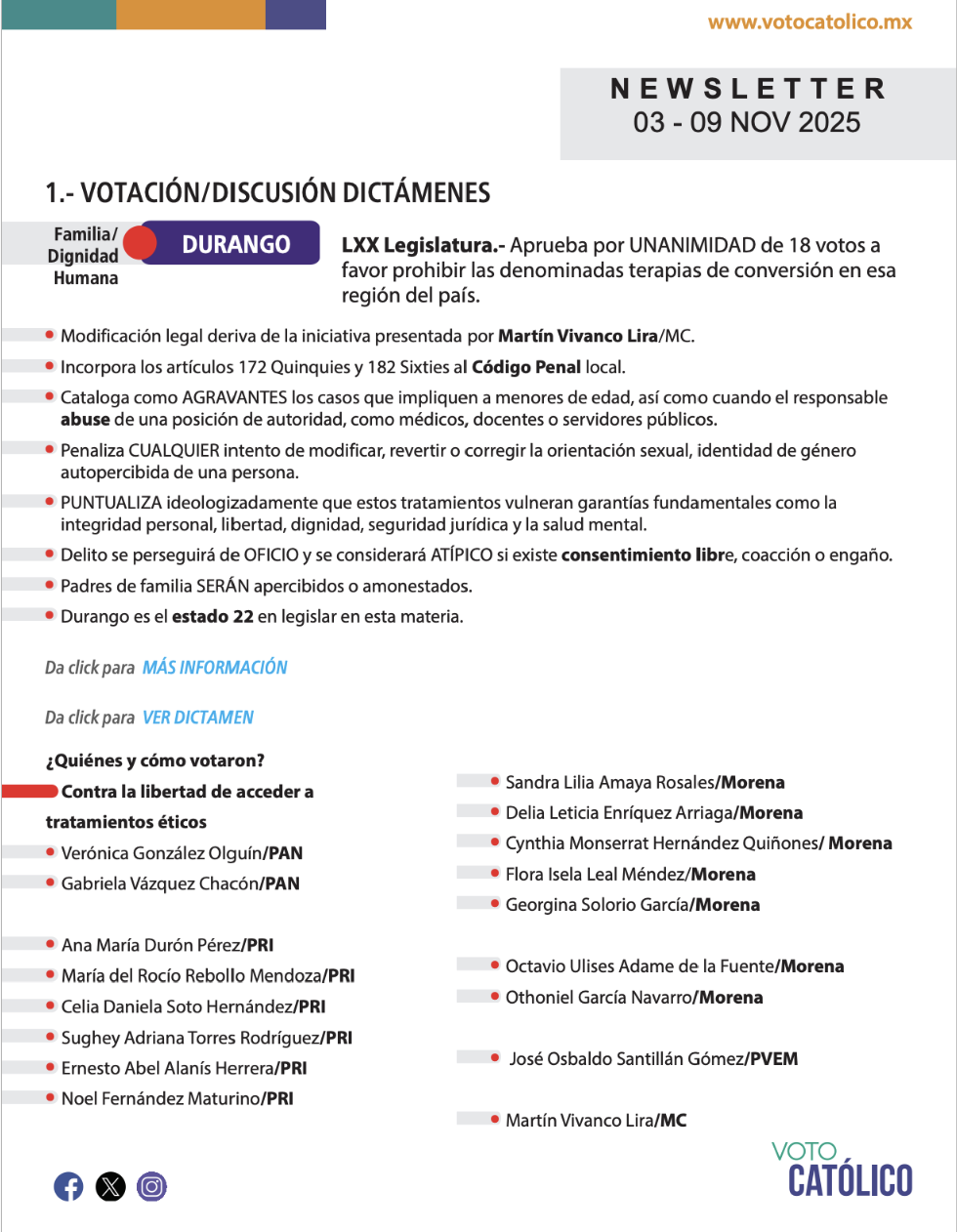 www.votocatolico.mx

NEWSLETTER
03 - 09 NOV 2025

1.- VOTACIÓN/DISCUSIÓN DICTÁMENES

Familia/ Dignidad Humana

DURANGO

LXX Legislatura.- Aprueba por UNANIMIDAD de 18 votos a favor prohibir las denominadas terapias de conversión en esa región del país.

Modificación legal deriva de la iniciativa presentada por Martín Vivanco Lira/MC.

Incorpora los artículos 172 Quinquies y 182 Sixties al Código Penal local.

Cataloga como AGRAVANTES los casos que impliquen a menores de edad, así como cuando el responsable abuse de una posición de autoridad, como médicos, docentes o servidores públicos.

Penaliza CUALQUIER intento de modificar, revertir o corregir la orientación sexual, identidad de género autopercibida de una persona.

PUNTUALIZA ideologizadamente que estos tratamientos vulneran garantías fundamentales como la integridad personal, libertad, dignidad, seguridad jurídica y la salud mental.

Delito se perseguirá de OFICIO y se considerará ATÍPICO si existe consentimiento libre, coacción o engaño.

Padres de familia SERÁN apercibidos o amonestados.

Durango es el estado 22 en legislar en esta materia.

Da click para MÁS INFORMACIÓN

Da click para VER DICTAMEN

¿Quiénes y cómo votaron?

Contra la libertad de acceder a tratamientos éticos

Verónica González Olguín/PAN
Gabriela Vázquez Chacón/PAN

Ana María Durón Pérez/PRI
María del Rocío Rebollo Mendoza/PRI
Celia Daniela Soto Hernández/PRI
Sughey Adriana Torres Rodríguez/PRI
Ernesto Abel Alanís Herrera/PRI
Noel Fernández Maturino/PRI

Sandra Lilia Amaya Rosales/Morena
Delia Leticia Enríquez Arriaga/Morena
Cynthia Monserrat Hernández Quiñones/ Morena
Flora Isela Leal Méndez/Morena
Georgina Solorio García/Morena

Octavio Ulises Adame de la Fuente/Morena
Othoniel García Navarro/Morena

José Osbaldo Santillán Gómez/PVEM

Martín Vivanco Lira/MC

VOTO CATÓLICO